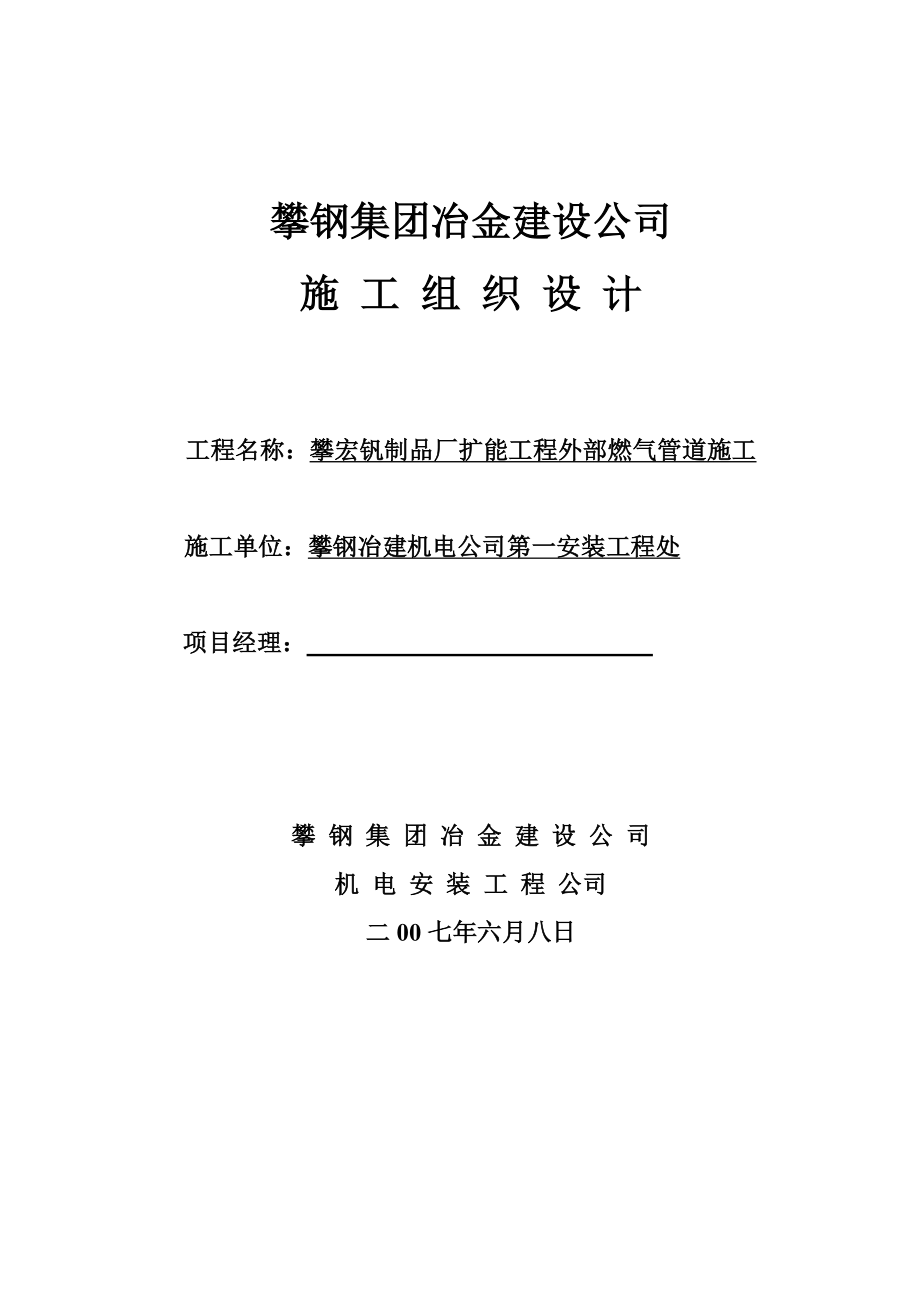 攀钢集团冶金建设公司

施 工 组 织 设 计

工程名称：攀宏钒制品厂扩能工程外部燃气管道施工

施工单位：攀钢冶建机电公司第一安装工程处

项目经理：

攀 钢 集 团 冶 金 建 设 公 司

机 电 安 装 工 程 公司

二 00 七年六月八日